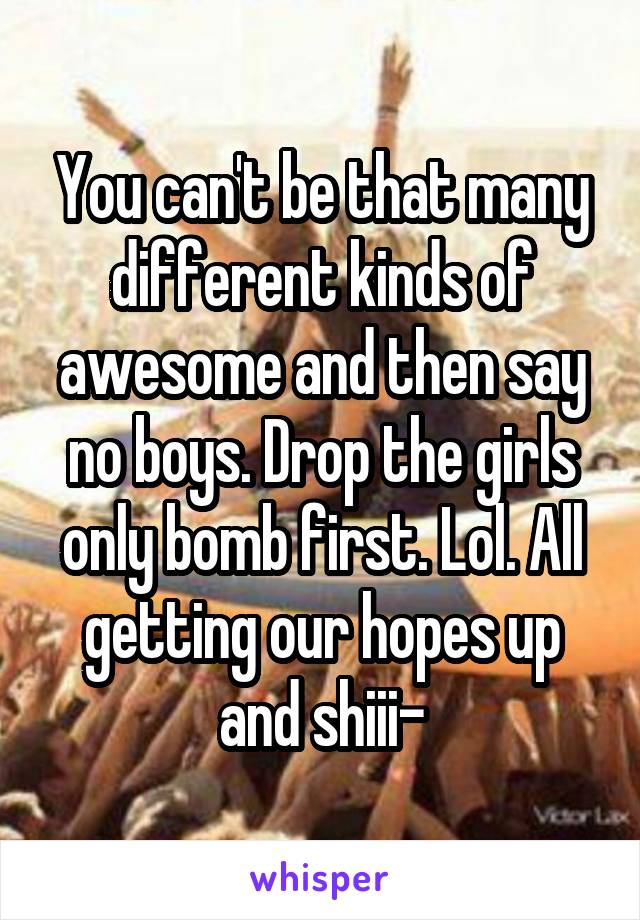 You can't be that many different kinds of awesome and then say no boys. Drop the girls only bomb first. Lol. All getting our hopes up and shiii-

Victor Lax

whisper